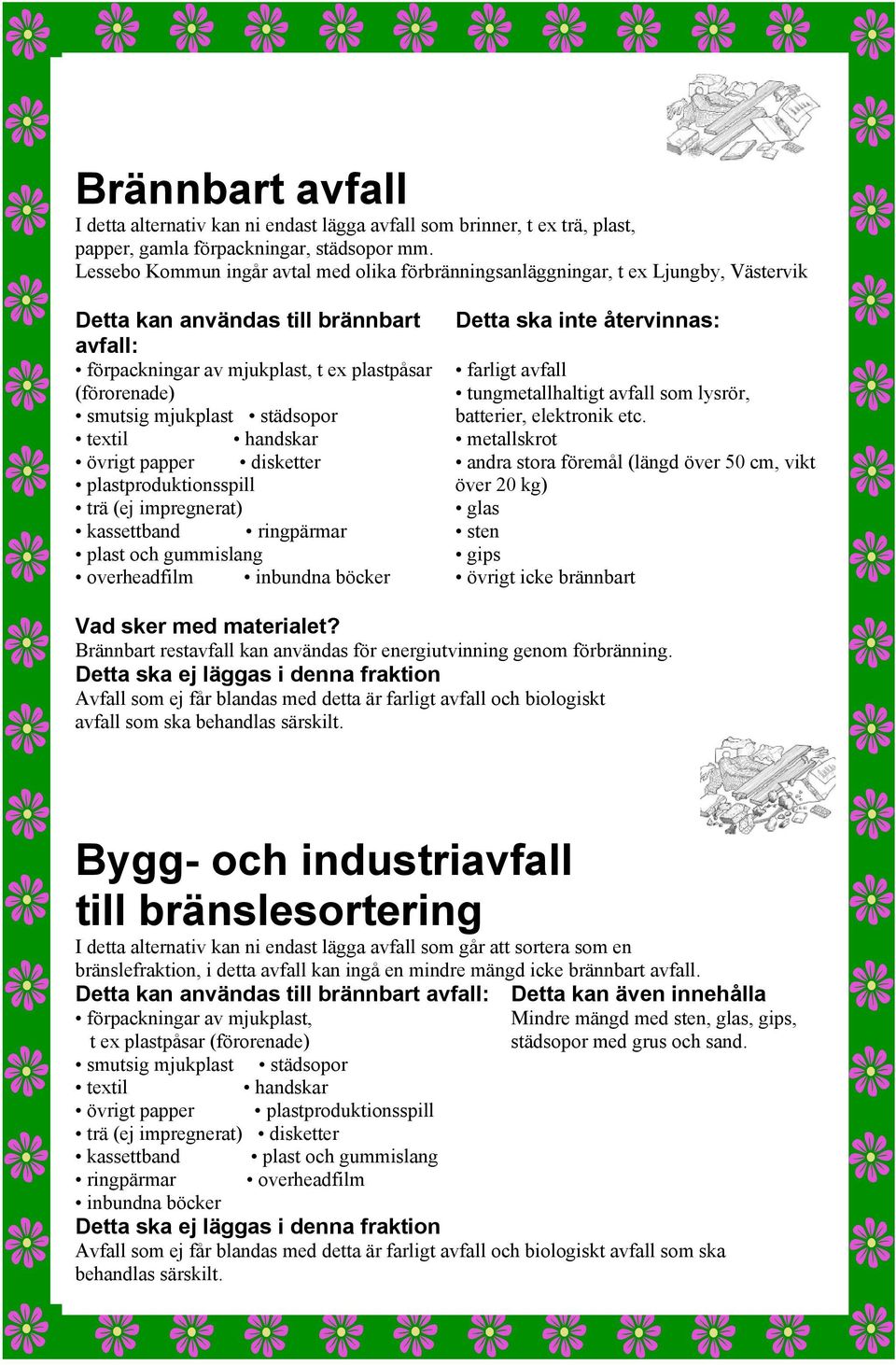 Brännbart avfall
I detta alternativ kan ni endast lägga avfall som brinner, t ex trä, plast, papper, gamla förpackningar, städsopor mm.
Lessebo Kommun ingår avtal med olika förbränningsanläggningar, t ex Ljungby, Västervik

Detta kan användas till brännbart avfall:
• förpackningar av mjukplast, t ex plastpåsar (förorenade)
• smutsig mjukplast • städsopor
• textil • handskar
• övrigt papper • disketter
• plastproduktionsspill
• trä (ej impregnerat)
• kassettband • ringpärmar
• plast och gummislang
• overheadfilm • inbundna böcker

Detta ska inte återvinnas:
• farligt avfall
• tungmetallhaltigt avfall som lysrör, batterier, elektronik etc.
• metallskrot
• andra stora föremål (längd över 50 cm, vikt över 20 kg)
• glas
• sten
• gips
• övrigt icke brännbart

Vad sker med materialet?
Brännbart restavfall kan användas för energiutvinning genom förbränning.
Detta ska ej läggas i denna fraktion
Avfall som ej får blandas med detta är farligt avfall och biologiskt avfall som ska behandlas särskilt.

Bygg- och industriavfall till bränslesortering
I detta alternativ kan ni endast lägga avfall som går att sortera som en bränslefraktion, i detta avfall kan ingå en mindre mängd icke brännbart avfall.
Detta kan användas till brännbart avfall:
• förpackningar av mjukplast, t ex plastpåsar (förorenade)
• smutsig mjukplast • städsopor
• textil • handskar
• övrigt papper • plastproduktionsspill
• trä (ej impregnerat) • disketter
• kassettband • plast och gummislang
• ringpärmar • overheadfilm
• inbundna böcker

Detta kan även innehålla
Mindre mängd med sten, glas, gips, städsopor med grus och sand.

Detta ska ej läggas i denna fraktion
Avfall som ej får blandas med detta är farligt avfall och biologiskt avfall som ska behandlas särskilt.